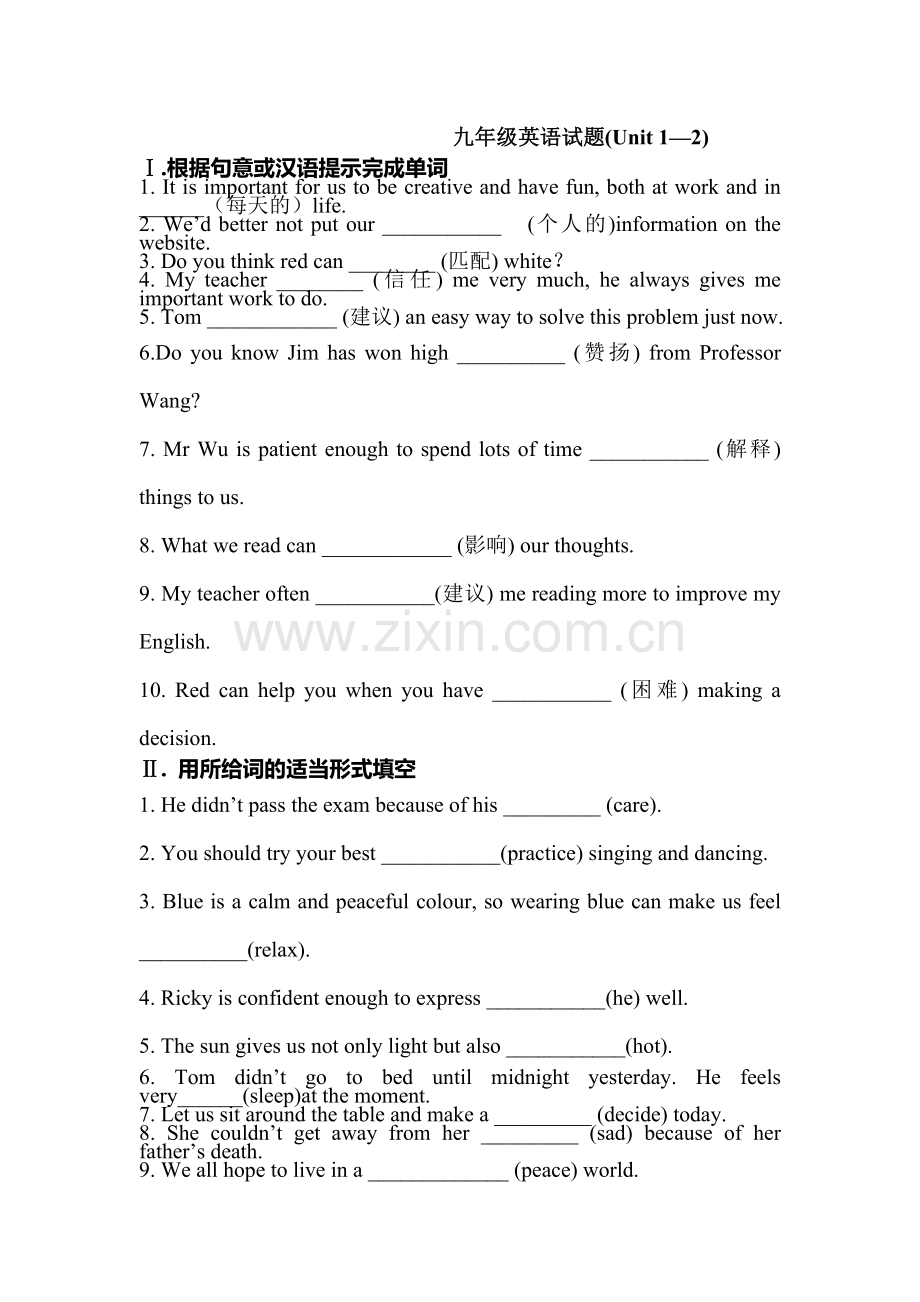 九年级英语试题(Unit 1—2)

Ⅰ.根据句意或汉语提示完成单词

1. It is important for us to be creative and have fun, both at work and in ____（每天的）life.

2. We'd better not put our ____ (个人的)information on the website.

3. Do you think red can ____ (匹配) white?

4. My teacher ____ (信任) me very much, he always gives me important work to do.

5. Tom ____ (建议) an easy way to solve this problem just now.

6.Do you know Jim has won high ____ (赞扬) from Professor Wang?

7. Mr Wu is patient enough to spend lots of time ____ (解释) things to us.

8. What we read can ____ (影响) our thoughts.

9. My teacher often ____(建议) me reading more to improve my English.

10. Red can help you when you have ____ (困难) making a decision.

Ⅱ. 用所给词的适当形式填空

1. He didn't pass the exam because of his ____ (care).

2. You should try your best ____(practice) singing and dancing.

3. Blue is a calm and peaceful colour, so wearing blue can make us feel ____(relax).

4. Ricky is confident enough to express ____(he) well.

5. The sun gives us not only light but also ____(hot).

6. Tom didn't go to bed until midnight yesterday. He feels very____(sleep)at the moment.

7. Let us sit around the table and make a ____ (decide) today.

8. She couldn't get away from her ____ (sad) because of her father's death.

9. We all hope to live in a ____ (peace) world.

www.zixin.com.cn